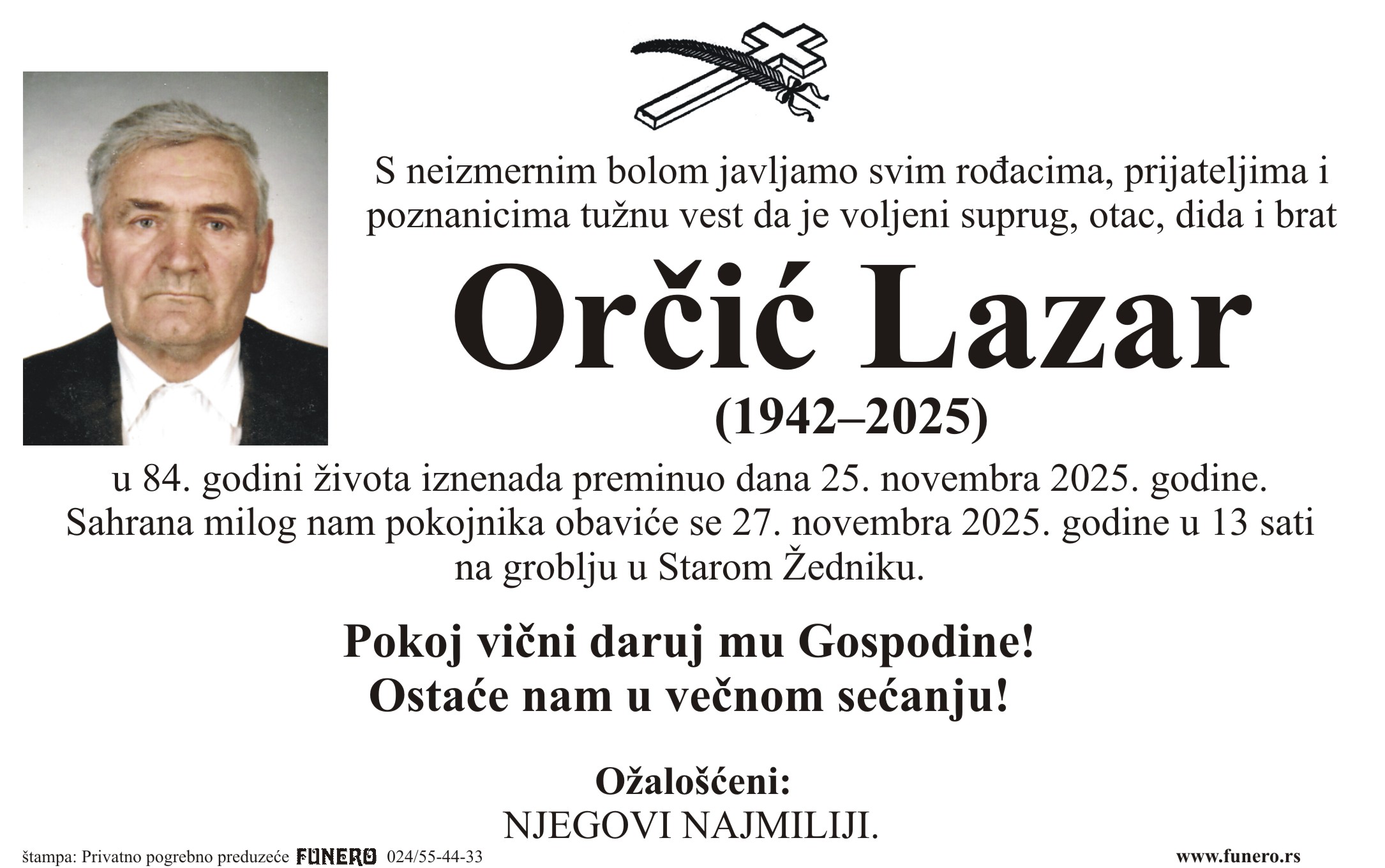 S neizmernim bolom javljamo svim rođacima, prijateljima i poznanicima tužnu vest da je voljeni suprug, otac, dida i brat

Orčić Lazar

(1942–2025)

u 84. godini života iznenada preminuo dana 25. novembra 2025. godine. Sahrana milog nam pokojnika obaviće se 27. novembra 2025. godine u 13 sati na groblju u Starom Žedniku.

Pokoj vični daruj mu Gospodine!
Ostaće nam u večnom sećanju!

Ožalošćeni:
NJEGOVI NAJMILIJI.

štampa: Privatno pogrebno preduzeće FUNERO 024/55-44-33

www.funero.rs